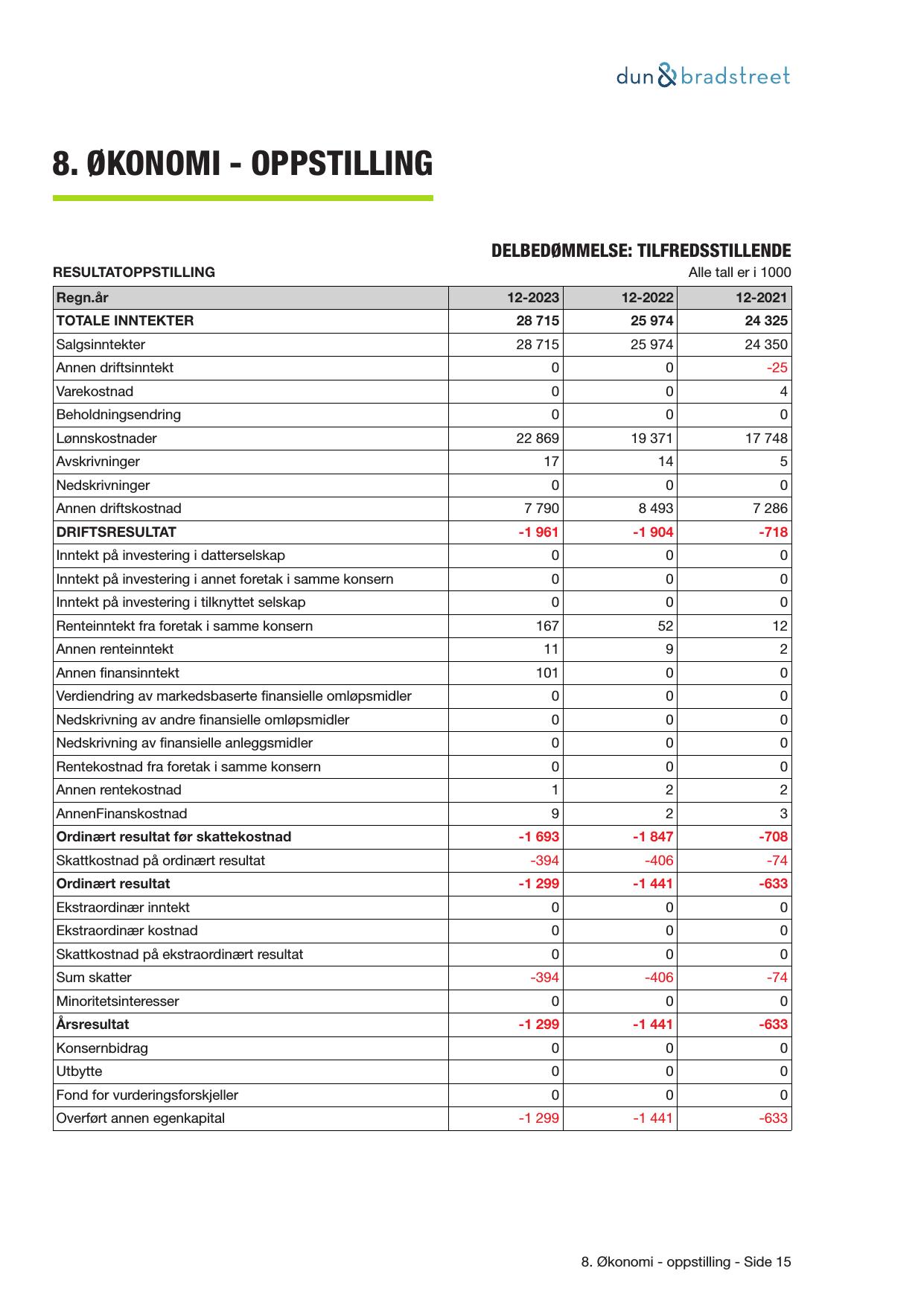 dun & bradstreet

8. ØKONOMI - OPPSTILLING

DELBEDØMMELSE: TILFREDSSTILLENDE

RESULTATOPPSTILLING

Alle tall er i 1000

| Regn.år | 12-2023 | 12-2022 | 12-2021 |
|---|---|---|---|
| TOTALE INNTEKTER | 28 715 | 25 974 | 24 325 |
| Salgsinntekter | 28 715 | 25 974 | 24 350 |
| Annen driftsinntekt | 0 | 0 | -25 |
| Varekostnad | 0 | 0 | 4 |
| Beholdningsendring | 0 | 0 | 0 |
| Lønnskostnader | 22 869 | 19 371 | 17 748 |
| Avskrivninger | 17 | 14 | 5 |
| Nedskrivninger | 0 | 0 | 0 |
| Annen driftskostnad | 7 790 | 8 493 | 7 286 |
| DRIFTSRESULTAT | -1 961 | -1 904 | -718 |
| Inntekt på investering i datterselskap | 0 | 0 | 0 |
| Inntekt på investering i annet foretak i samme konsern | 0 | 0 | 0 |
| Inntekt på investering i tilknyttet selskap | 0 | 0 | 0 |
| Renteinntekt fra foretak i samme konsern | 167 | 52 | 12 |
| Annen renteinntekt | 11 | 9 | 2 |
| Annen finansinntekt | 101 | 0 | 0 |
| Verdiendring av markedsbaserte finansielle omløpsmidler | 0 | 0 | 0 |
| Nedskrivning av andre finansielle omløpsmidler | 0 | 0 | 0 |
| Nedskrivning av finansielle anleggsmidler | 0 | 0 | 0 |
| Rentekostnad fra foretak i samme konsern | 0 | 0 | 0 |
| Annen rentekostnad | 1 | 2 | 2 |
| AnnenFinanskostnad | 9 | 2 | 3 |
| Ordinært resultat før skattekostnad | -1 693 | -1 847 | -708 |
| Skattkostnad på ordinært resultat | -394 | -406 | -74 |
| Ordinært resultat | -1 299 | -1 441 | -633 |
| Ekstraordinær inntekt | 0 | 0 | 0 |
| Ekstraordinær kostnad | 0 | 0 | 0 |
| Skattkostnad på ekstraordinært resultat | 0 | 0 | 0 |
| Sum skatter | -394 | -406 | -74 |
| Minoritetsinteresser | 0 | 0 | 0 |
| Årsresultat | -1 299 | -1 441 | -633 |
| Konsernbidrag | 0 | 0 | 0 |
| Utbytte | 0 | 0 | 0 |
| Fond for vurderingsforskjeller | 0 | 0 | 0 |
| Overført annen egenkapital | -1 299 | -1 441 | -633 |

8. Økonomi - oppstilling - Side 15